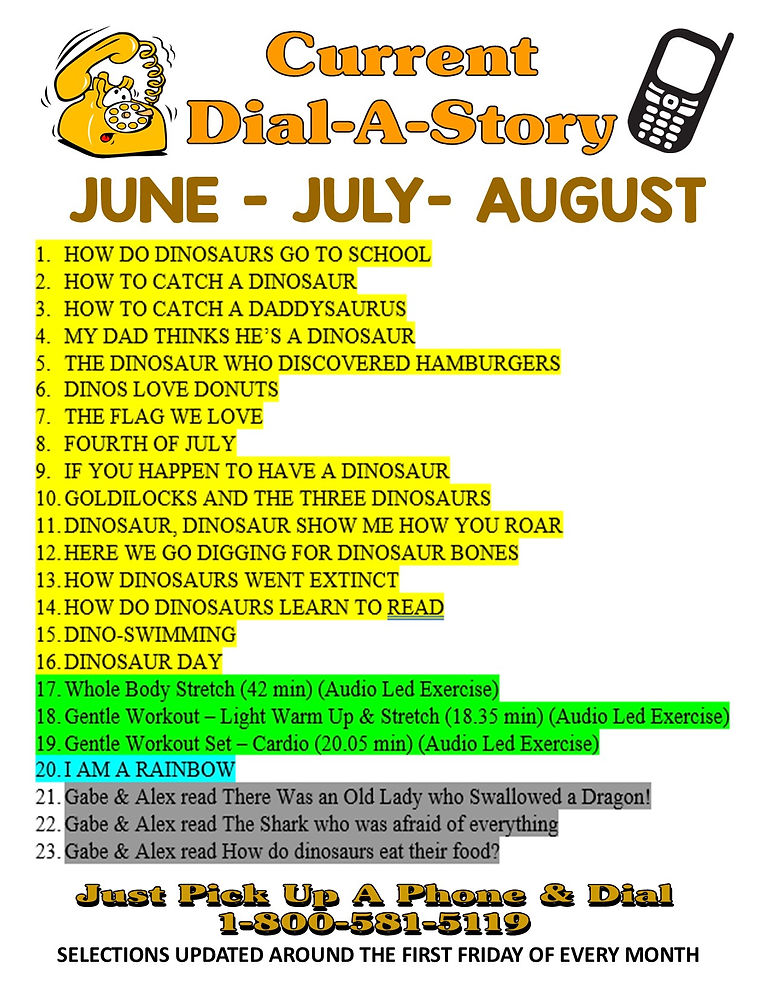 Current
Dial-A-Story

JUNE - JULY- AUGUST

1. HOW DO DINOSAURS GO TO SCHOOL
2. HOW TO CATCH A DINOSAUR
3. HOW TO CATCH A DADDYSAURUS
4. MY DAD THINKS HE'S A DINOSAUR
5. THE DINOSAUR WHO DISCOVERED HAMBURGERS
6. DINOS LOVE DONUTS
7. THE FLAG WE LOVE
8. FOURTH OF JULY
9. IF YOU HAPPEN TO HAVE A DINOSAUR
10. GOLDILOCKS AND THE THREE DINOSAURS
11. DINOSAUR, DINOSAUR SHOW ME HOW YOU ROAR
12. HERE WE GO DIGGING FOR DINOSAUR BONES
13. HOW DINOSAURS WENT EXTINCT
14. HOW DO DINOSAURS LEARN TO READ
15. DINO-SWIMMING
16. DINOSAUR DAY
17. Whole Body Stretch (42 min) (Audio Led Exercise)
18. Gentle Workout – Light Warm Up & Stretch (18.35 min) (Audio Led Exercise)
19. Gentle Workout Set – Cardio (20.05 min) (Audio Led Exercise)
20. I AM A RAINBOW
21. Gabe & Alex read There Was an Old Lady who Swallowed a Dragon!
22. Gabe & Alex read The Shark who was afraid of everything
23. Gabe & Alex read How do dinosaurs eat their food?

Just Pick Up A Phone & Dial
1-800-581-5119
SELECTIONS UPDATED AROUND THE FIRST FRIDAY OF EVERY MONTH